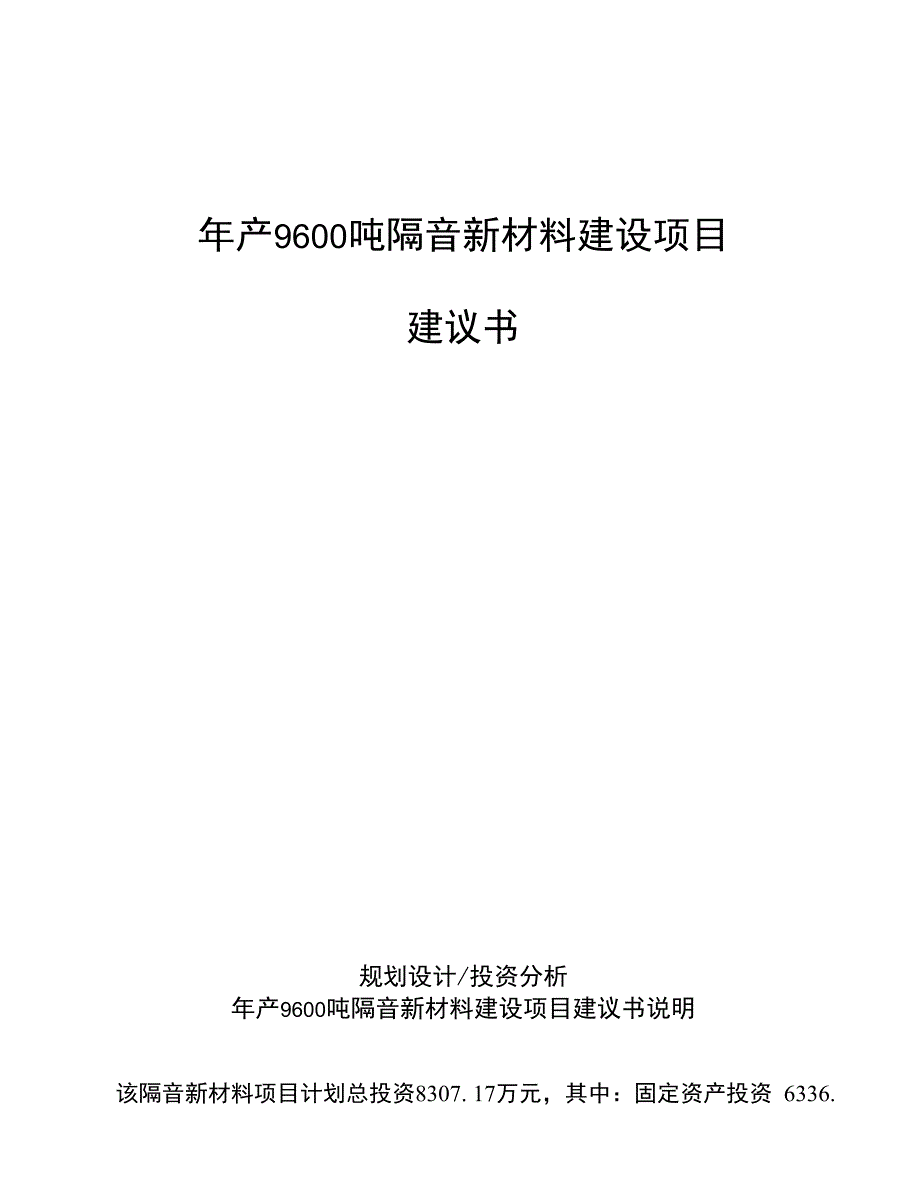 年产9600吨隔音新材料建设项目

建议书

规划设计/投资分析

年产9600吨隔音新材料建设项目建议书说明

该隔音新材料项目计划总投资8307.17万元，其中：固定资产投资 6336.